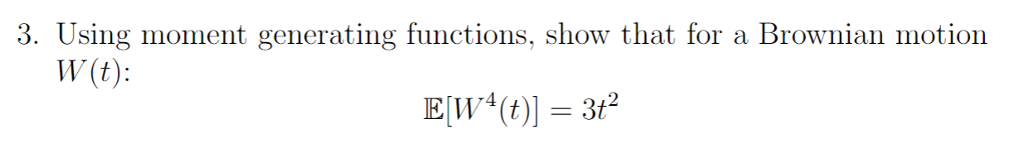 3. Using moment generating functions, show that for a Brownian motion $W(t)$:

$$\mathbb{E}[W^4(t)] = 3t^2$$